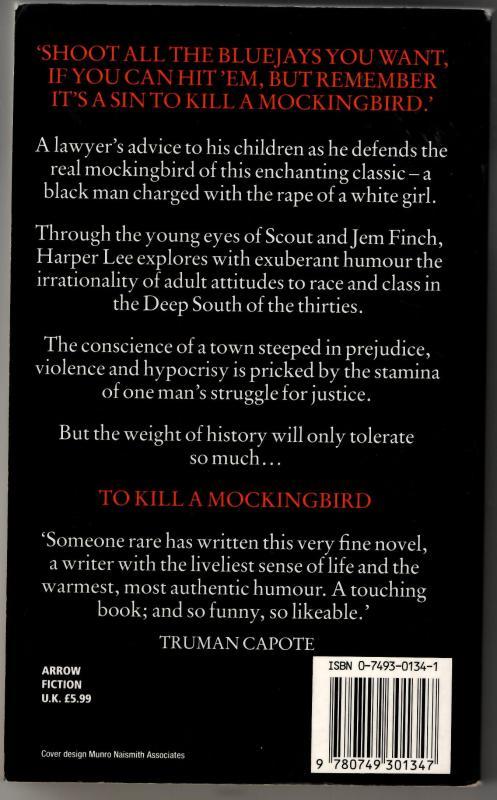 'SHOOT ALL THE BLUEJAYS YOU WANT, IF YOU CAN HIT 'EM, BUT REMEMBER IT'S A SIN TO KILL A MOCKINGBIRD.'

A lawyer's advice to his children as he defends the real mockingbird of this enchanting classic – a black man charged with the rape of a white girl.

Through the young eyes of Scout and Jem Finch, Harper Lee explores with exuberant humour the irrationality of adult attitudes to race and class in the Deep South of the thirties.

The conscience of a town steeped in prejudice, violence and hypocrisy is pricked by the stamina of one man's struggle for justice.

But the weight of history will only tolerate so much...

TO KILL A MOCKINGBIRD

'Someone rare has written this very fine novel, a writer with the liveliest sense of life and the warmest, most authentic humour. A touching book; and so funny, so likeable.'

TRUMAN CAPOTE

ARROW
FICTION
U.K. £5.99

ISBN 0-7493-0134-1

9 780749 301347

Cover design Munro Naismith Associates